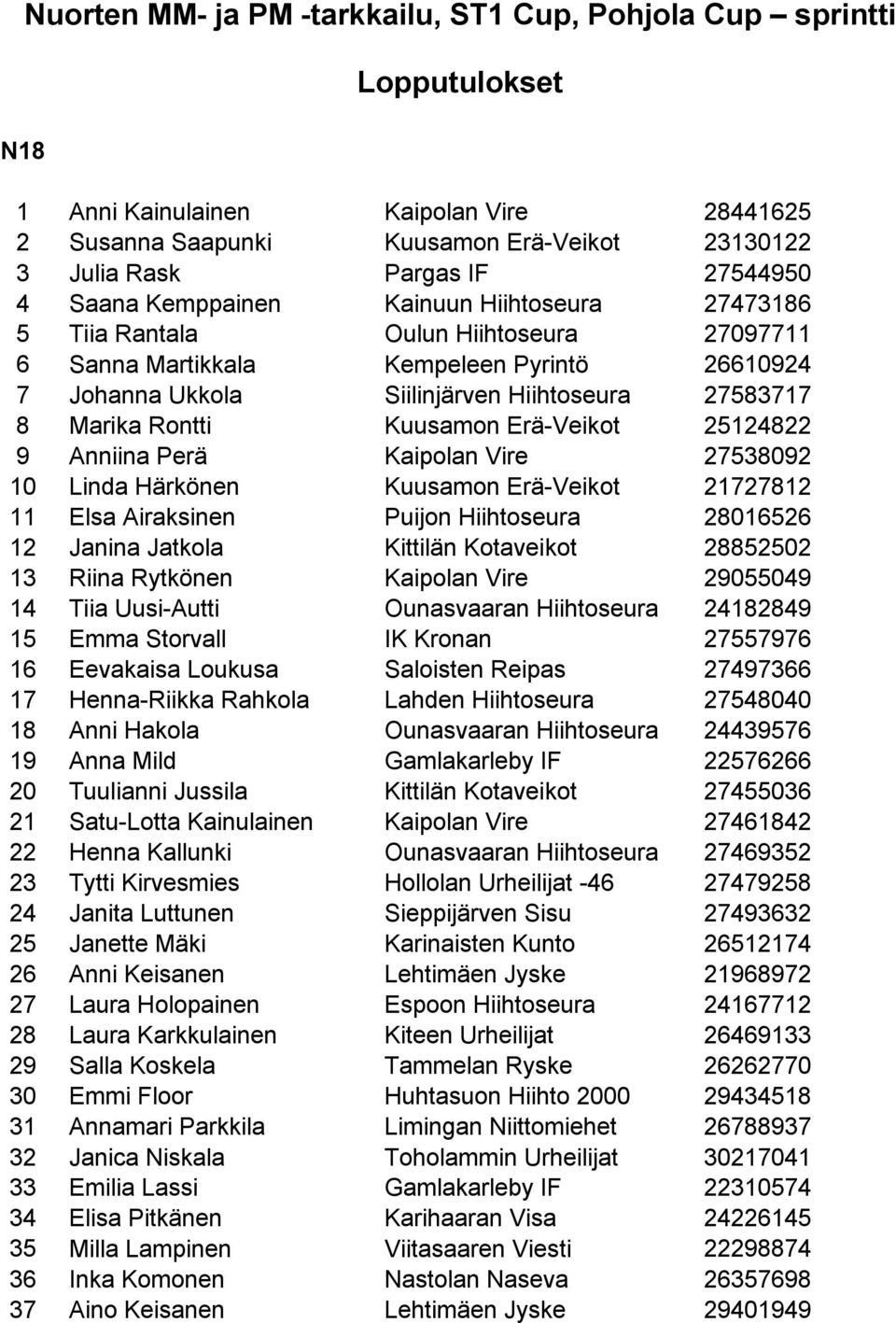 Nuorten MM- ja PM -tarkkailu, ST1 Cup, Pohjola Cup – sprintti

Lopputulokset

N18

| | | | |
|---|---|---|---|
| 1 | Anni Kainulainen | Kaipolan Vire | 28441625 |
| 2 | Susanna Saapunki | Kuusamon Erä-Veikot | 23130122 |
| 3 | Julia Rask | Pargas IF | 27544950 |
| 4 | Saana Kemppainen | Kainuun Hiihtoseura | 27473186 |
| 5 | Tiia Rantala | Oulun Hiihtoseura | 27097711 |
| 6 | Sanna Martikkala | Kempeleen Pyrintö | 26610924 |
| 7 | Johanna Ukkola | Siilinjärven Hiihtoseura | 27583717 |
| 8 | Marika Rontti | Kuusamon Erä-Veikot | 25124822 |
| 9 | Anniina Perä | Kaipolan Vire | 27538092 |
| 10 | Linda Härkönen | Kuusamon Erä-Veikot | 21727812 |
| 11 | Elsa Airaksinen | Puijon Hiihtoseura | 28016526 |
| 12 | Janina Jatkola | Kittilän Kotaveikot | 28852502 |
| 13 | Riina Rytkönen | Kaipolan Vire | 29055049 |
| 14 | Tiia Uusi-Autti | Ounasvaaran Hiihtoseura | 24182849 |
| 15 | Emma Storvall | IK Kronan | 27557976 |
| 16 | Eevakaisa Loukusa | Saloisten Reipas | 27497366 |
| 17 | Henna-Riikka Rahkola | Lahden Hiihtoseura | 27548040 |
| 18 | Anni Hakola | Ounasvaaran Hiihtoseura | 24439576 |
| 19 | Anna Mild | Gamlakarleby IF | 22576266 |
| 20 | Tuulianni Jussila | Kittilän Kotaveikot | 27455036 |
| 21 | Satu-Lotta Kainulainen | Kaipolan Vire | 27461842 |
| 22 | Henna Kallunki | Ounasvaaran Hiihtoseura | 27469352 |
| 23 | Tytti Kirvesmies | Hollolan Urheilijat -46 | 27479258 |
| 24 | Janita Luttunen | Sieppijärven Sisu | 27493632 |
| 25 | Janette Mäki | Karinaisten Kunto | 26512174 |
| 26 | Anni Keisanen | Lehtimäen Jyske | 21968972 |
| 27 | Laura Holopainen | Espoon Hiihtoseura | 24167712 |
| 28 | Laura Karkkulainen | Kiteen Urheilijat | 26469133 |
| 29 | Salla Koskela | Tammelan Ryske | 26262770 |
| 30 | Emmi Floor | Huhtasuon Hiihto 2000 | 29434518 |
| 31 | Annamari Parkkila | Limingan Niittomiehet | 26788937 |
| 32 | Janica Niskala | Toholammin Urheilijat | 30217041 |
| 33 | Emilia Lassi | Gamlakarleby IF | 22310574 |
| 34 | Elisa Pitkänen | Karihaaran Visa | 24226145 |
| 35 | Milla Lampinen | Viitasaaren Viesti | 22298874 |
| 36 | Inka Komonen | Nastolan Naseva | 26357698 |
| 37 | Aino Keisanen | Lehtimäen Jyske | 29401949 |